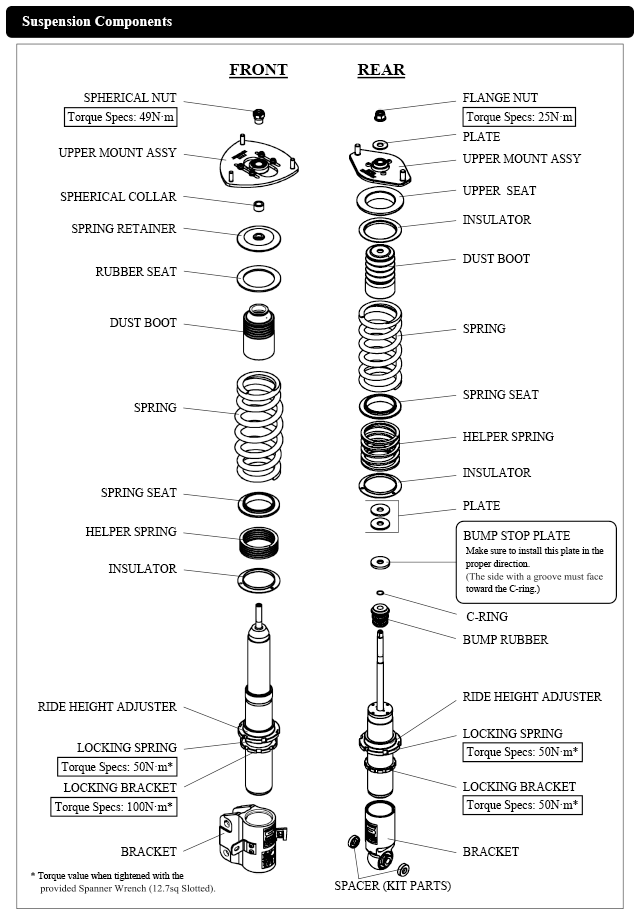 Suspension Components

FRONT

SPHERICAL NUT
Torque Specs: 49N·m

UPPER MOUNT ASSY

SPHERICAL COLLAR

SPRING RETAINER

RUBBER SEAT

DUST BOOT

SPRING

SPRING SEAT

HELPER SPRING

INSULATOR

RIDE HEIGHT ADJUSTER

LOCKING SPRING
Torque Specs: 50N·m*

LOCKING BRACKET
Torque Specs: 100N·m*

BRACKET

* Torque value when tightened with the provided Spanner Wrench (12.7sq Slotted).

REAR

FLANGE NUT
Torque Specs: 25N·m

PLATE

UPPER MOUNT ASSY

UPPER SEAT

INSULATOR

DUST BOOT

SPRING

SPRING SEAT

HELPER SPRING

INSULATOR

PLATE

BUMP STOP PLATE
Make sure to install this plate in the proper direction.
(The side with a groove must face toward the C-ring.)

C-RING

BUMP RUBBER

RIDE HEIGHT ADJUSTER

LOCKING SPRING
Torque Specs: 50N·m*

LOCKING BRACKET
Torque Specs: 50N·m*

BRACKET

SPACER (KIT PARTS)